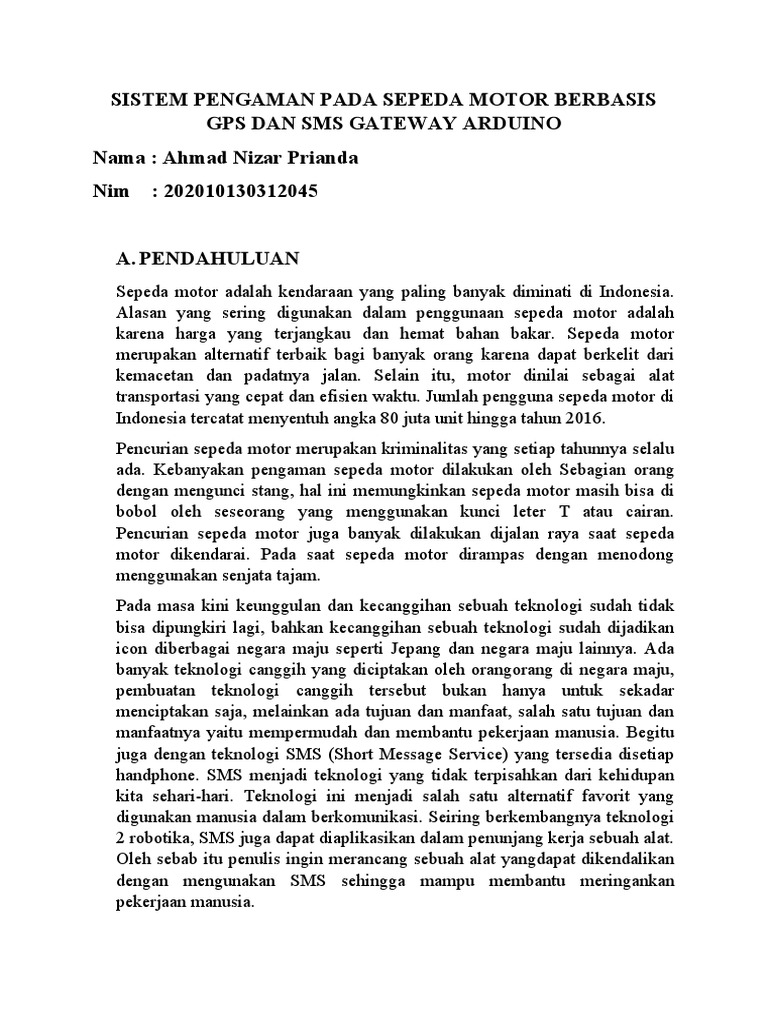 SISTEM PENGAMAN PADA SEPEDA MOTOR BERBASIS GPS DAN SMS GATEWAY ARDUINO

Nama : Ahmad Nizar Prianda

Nim : 202010130312045

A. PENDAHULUAN

Sepeda motor adalah kendaraan yang paling banyak diminati di Indonesia. Alasan yang sering digunakan dalam penggunaan sepeda motor adalah karena harga yang terjangkau dan hemat bahan bakar. Sepeda motor merupakan alternatif terbaik bagi banyak orang karena dapat berkelit dari kemacetan dan padatnya jalan. Selain itu, motor dinilai sebagai alat transportasi yang cepat dan efisien waktu. Jumlah pengguna sepeda motor di Indonesia tercatat menyentuh angka 80 juta unit hingga tahun 2016.

Pencurian sepeda motor merupakan kriminalitas yang setiap tahunnya selalu ada. Kebanyakan pengaman sepeda motor dilakukan oleh Sebagian orang dengan mengunci stang, hal ini memungkinkan sepeda motor masih bisa di bobol oleh seseorang yang menggunakan kunci leter T atau cairan. Pencurian sepeda motor juga banyak dilakukan dijalan raya saat sepeda motor dikendarai. Pada saat sepeda motor dirampas dengan menodong menggunakan senjata tajam.

Pada masa kini keunggulan dan kecanggihan sebuah teknologi sudah tidak bisa dipungkiri lagi, bahkan kecanggihan sebuah teknologi sudah dijadikan icon diberbagai negara maju seperti Jepang dan negara maju lainnya. Ada banyak teknologi canggih yang diciptakan oleh orangorang di negara maju, pembuatan teknologi canggih tersebut bukan hanya untuk sekadar menciptakan saja, melainkan ada tujuan dan manfaat, salah satu tujuan dan manfaatnya yaitu mempermudah dan membantu pekerjaan manusia. Begitu juga dengan teknologi SMS (Short Message Service) yang tersedia disetiap handphone. SMS menjadi teknologi yang tidak terpisahkan dari kehidupan kita sehari-hari. Teknologi ini menjadi salah satu alternatif favorit yang digunakan manusia dalam berkomunikasi. Seiring berkembangnya teknologi 2 robotika, SMS juga dapat diaplikasikan dalam penunjang kerja sebuah alat. Oleh sebab itu penulis ingin merancang sebuah alat yangdapat dikendalikan dengan mengunakan SMS sehingga mampu membantu meringankan pekerjaan manusia.